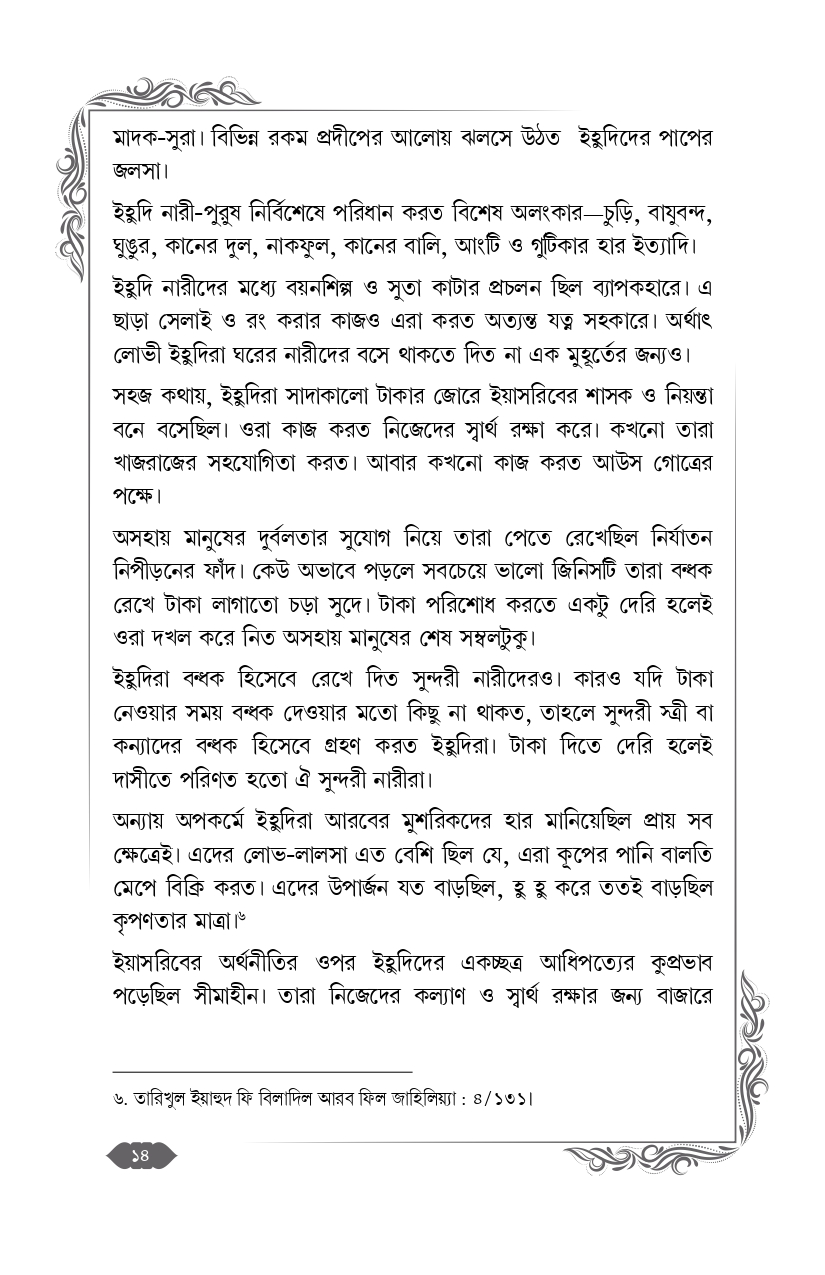 মাদক-সুরা। বিভিন্ন রকম প্রদীপের আলোয় ঝলসে উঠত ইহুদিদের পাপের জলসা।

ইহুদি নারী-পুরুষ নির্বিশেষে পরিধান করত বিশেষ অলংকার—চুড়ি, বাযুবন্দ, ঘুঙুর, কানের দুল, নাকফুল, কানের বালি, আংটি ও গুটিকার হার ইত্যাদি।

ইহুদি নারীদের মধ্যে বয়নশিল্প ও সুতা কাটার প্রচলন ছিল ব্যাপকহারে। এ ছাড়া সেলাই ও রং করার কাজও এরা করত অত্যন্ত যত্ন সহকারে। অর্থাৎ লোভী ইহুদিরা ঘরের নারীদের বসে থাকতে দিত না এক মুহূর্তের জন্যও।

সহজ কথায়, ইহুদিরা সাদাকালো টাকার জোরে ইয়াসরিবের শাসক ও নিয়ন্তা বনে বসেছিল। ওরা কাজ করত নিজেদের স্বার্থ রক্ষা করে। কখনো তারা খাজরাজের সহযোগিতা করত। আবার কখনো কাজ করত আউস গোত্রের পক্ষে।

অসহায় মানুষের দুর্বলতার সুযোগ নিয়ে তারা পেতে রেখেছিল নির্যাতন নিপীড়নের ফাঁদ। কেউ অভাবে পড়লে সবচেয়ে ভালো জিনিসটি তারা বন্ধক রেখে টাকা লাগাতো চড়া সুদে। টাকা পরিশোধ করতে একটু দেরি হলেই ওরা দখল করে নিত অসহায় মানুষের শেষ সম্বলটুকু।

ইহুদিরা বন্ধক হিসেবে রেখে দিত সুন্দরী নারীদেরও। কারও যদি টাকা নেওয়ার সময় বন্ধক দেওয়ার মতো কিছু না থাকত, তাহলে সুন্দরী স্ত্রী বা কন্যাদের বন্ধক হিসেবে গ্রহণ করত ইহুদিরা। টাকা দিতে দেরি হলেই দাসীতে পরিণত হতো ঐ সুন্দরী নারীরা।

অন্যায় অপকর্মে ইহুদিরা আরবের মুশরিকদের হার মানিয়েছিল প্রায় সব ক্ষেত্রেই। এদের লোভ-লালসা এত বেশি ছিল যে, এরা কূপের পানি বালতি মেপে বিক্রি করত। এদের উপার্জন যত বাড়ছিল, হু হু করে ততই বাড়ছিল কৃপণতার মাত্রা।৬

ইয়াসরিবের অর্থনীতির ওপর ইহুদিদের একচ্ছত্র আধিপত্যের কুপ্রভাব পড়েছিল সীমাহীন। তারা নিজেদের কল্যাণ ও স্বার্থ রক্ষার জন্য বাজারে

৬. তারিখুল ইয়াহুদ ফি বিলাদিল আরব ফিল জাহিলিয়্যা : ৪/১৩১।

১৪